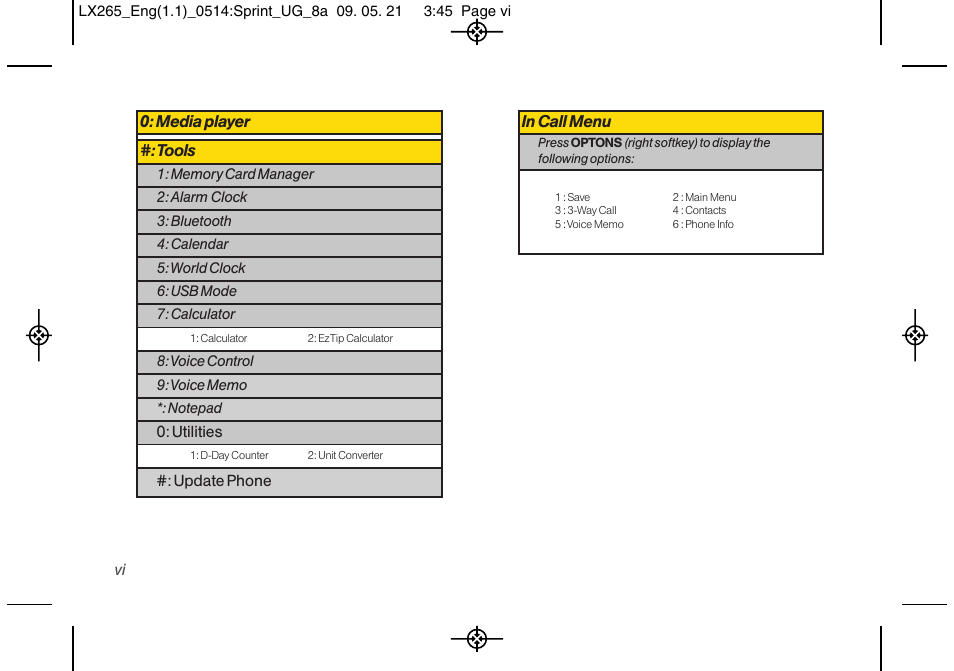 LX265_Eng(1.1)_0514:Sprint_UG_8a 09. 05. 21 3:45 Page vi

0: Media player

#: Tools

1: Memory Card Manager

2: Alarm Clock

3: Bluetooth

4: Calendar

5: World Clock

6: USB Mode

7: Calculator

1: Calculator 2: EzTip Calculator

8: Voice Control

9: Voice Memo

*: Notepad

0: Utilities

1: D-Day Counter 2: Unit Converter

#: Update Phone

In Call Menu

Press OPTONS (right softkey) to display the following options:

1 : Save 2 : Main Menu
3 : 3-Way Call 4 : Contacts
5 : Voice Memo 6 : Phone Info

vi